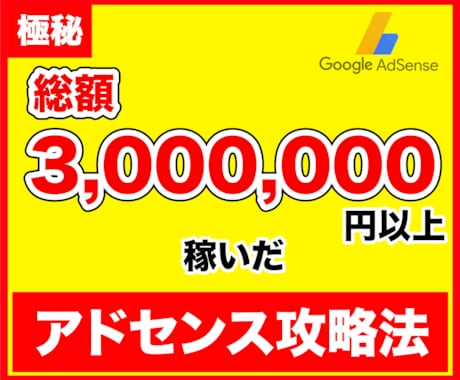 極秘

Google AdSense

総額

3,000,000

円以上

稼いだ

アドセンス攻略法